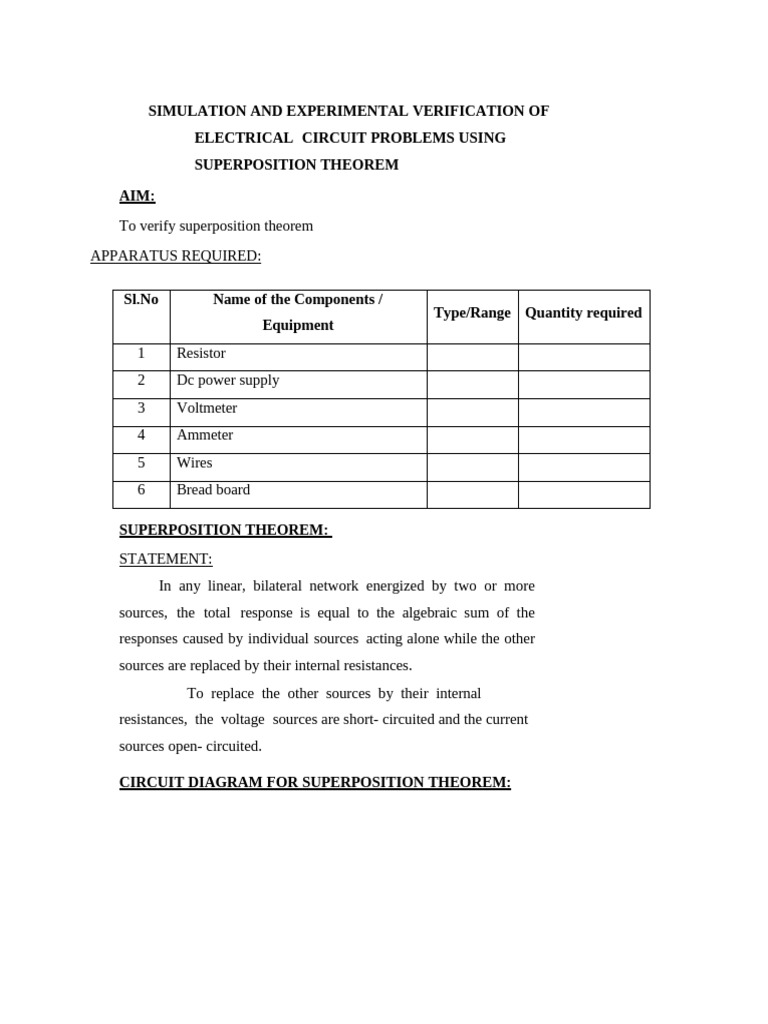 SIMULATION AND EXPERIMENTAL VERIFICATION OF
ELECTRICAL CIRCUIT PROBLEMS USING
SUPERPOSITION THEOREM

AIM:

To verify superposition theorem

APPARATUS REQUIRED:

| Sl.No | Name of the Components / Equipment | Type/Range | Quantity required |
|---|---|---|---|
| 1 | Resistor | | |
| 2 | Dc power supply | | |
| 3 | Voltmeter | | |
| 4 | Ammeter | | |
| 5 | Wires | | |
| 6 | Bread board | | |

SUPERPOSITION THEOREM:

STATEMENT:

In any linear, bilateral network energized by two or more sources, the total response is equal to the algebraic sum of the responses caused by individual sources acting alone while the other sources are replaced by their internal resistances.

To replace the other sources by their internal resistances, the voltage sources are short- circuited and the current sources open- circuited.

CIRCUIT DIAGRAM FOR SUPERPOSITION THEOREM: